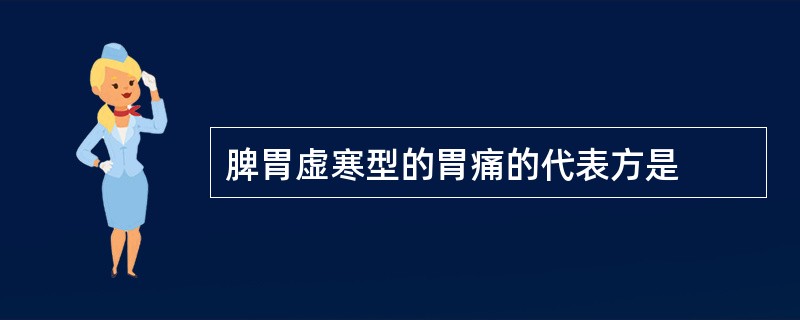 脾胃虚寒型的胃痛的代表方是